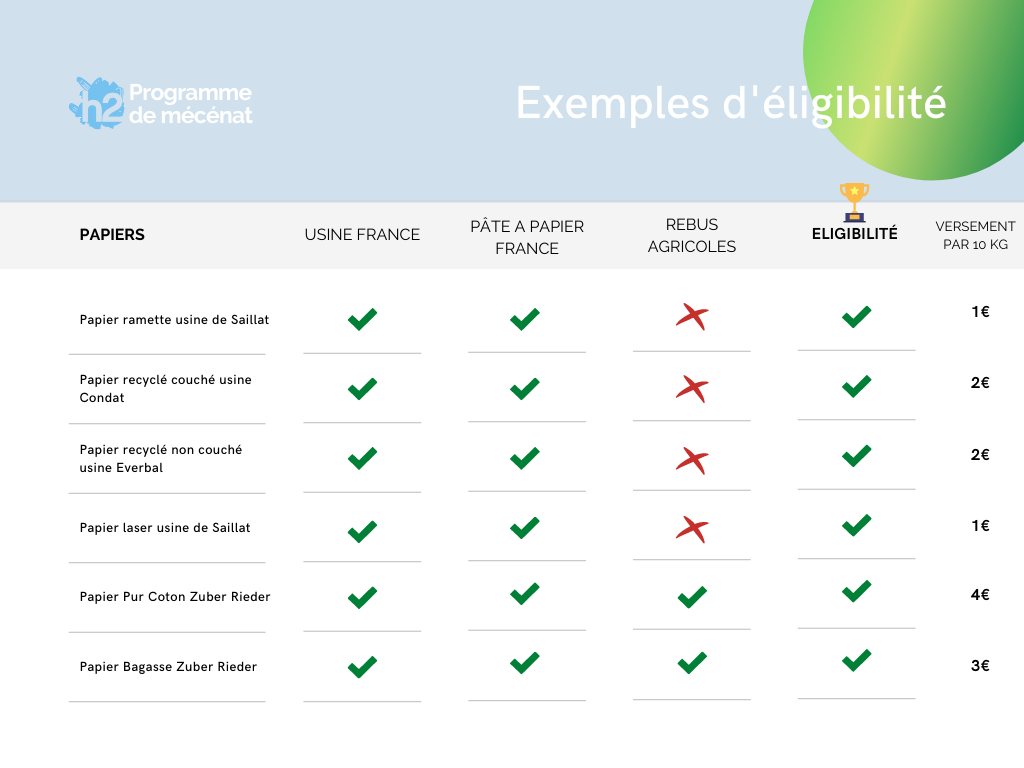 h2 Programme de mécénat

Exemples d'éligibilité

| PAPIERS | USINE FRANCE | PÂTE A PAPIER FRANCE | REBUS AGRICOLES | ELIGIBILITÉ | VERSEMENT PAR 10 KG |
|---|---|---|---|---|---|
| Papier ramette usine de Saillat | ✓ | ✓ | ✗ | ✓ | 1€ |
| Papier recyclé couché usine Condat | ✓ | ✓ | ✗ | ✓ | 2€ |
| Papier recyclé non couché usine Everbal | ✓ | ✓ | ✗ | ✓ | 2€ |
| Papier laser usine de Saillat | ✓ | ✓ | ✗ | ✓ | 1€ |
| Papier Pur Coton Zuber Rieder | ✓ | ✓ | ✓ | ✓ | 4€ |
| Papier Bagasse Zuber Rieder | ✓ | ✓ | ✓ | ✓ | 3€ |